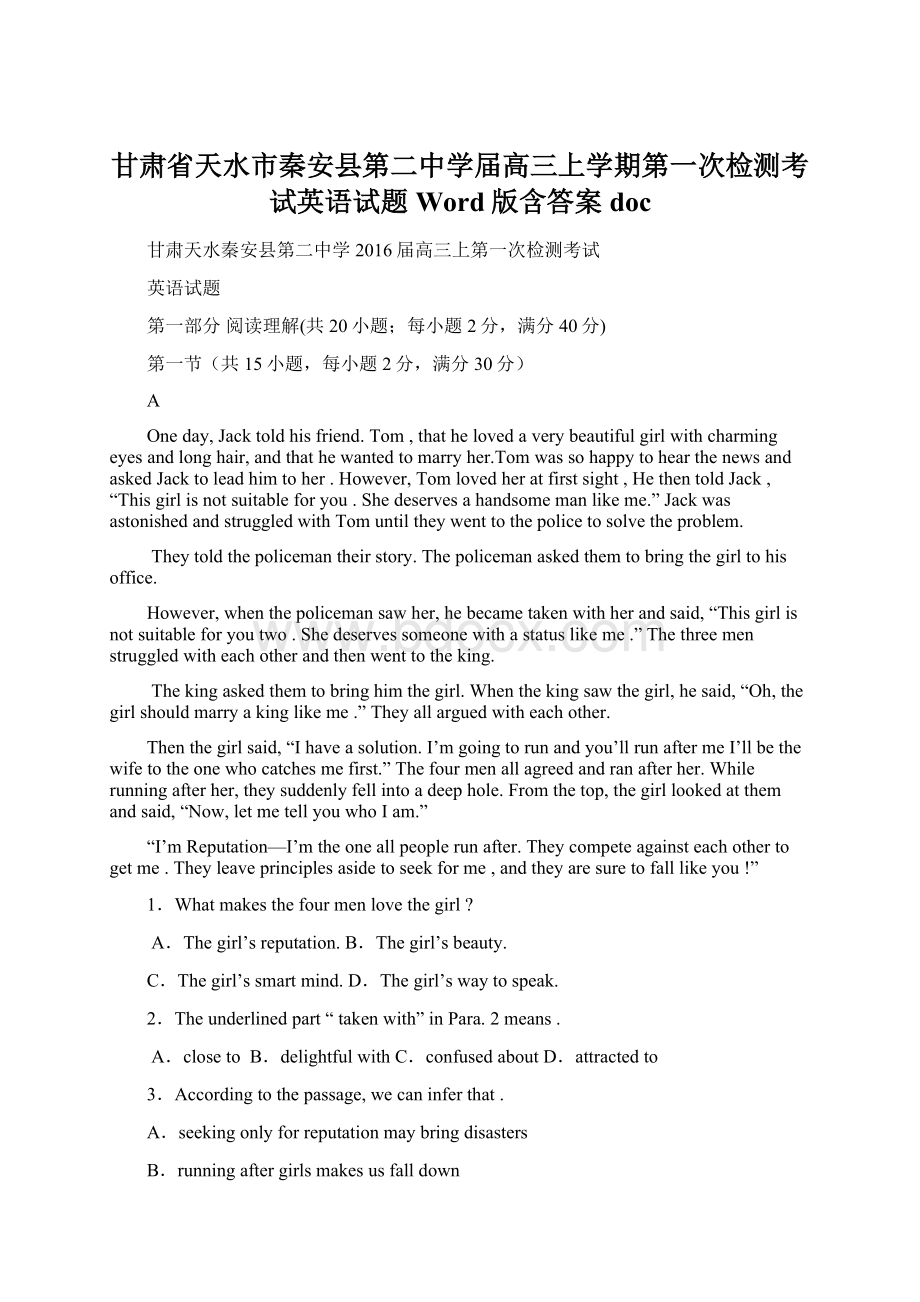 甘肃省天水市秦安县第二中学届高三上学期第一次检测考试英语试题 Word 版含答案 doc

甘肃天水秦安县第二中学 2016 届高三上第一次检测考试

英语试题

第一部分 阅读理解(共 20 小题；每小题 2 分，满分 40 分)

第一节（共 15 小题，每小题 2 分，满分 30 分）

A

One day, Jack told his friend. Tom , that he loved a very beautiful girl with charming eyes and long hair, and that he wanted to marry her.Tom was so happy to hear the news and asked Jack to lead him to her . However, Tom loved her at first sight , He then told Jack , “This girl is not suitable for you . She deserves a handsome man like me.” Jack was astonished and struggled with Tom until they went to the police to solve the problem.

They told the policeman their story. The policeman asked them to bring the girl to his office.

However, when the policeman saw her, he became taken with her and said, “This girl is not suitable for you two . She deserves someone with a status like me .” The three men struggled with each other and then went to the king.

The king asked them to bring him the girl. When the king saw the girl, he said, “Oh, the girl should marry a king like me .” They all argued with each other.

Then the girl said, “I have a solution. I’m going to run and you’ll run after me I’ll be the wife to the one who catches me first.” The four men all agreed and ran after her. While running after her, they suddenly fell into a deep hole. From the top, the girl looked at them and said, “Now, let me tell you who I am.”

“I’m Reputation—I’m the one all people run after. They compete against each other to get me . They leave principles aside to seek for me , and they are sure to fall like you !”

1． What makes the four men love the girl ?

A． The girl’s reputation. B． The girl’s beauty.

C． The girl’s smart mind. D． The girl’s way to speak.

2． The underlined part “ taken with” in Para. 2 means .

A． close to B． delightful with C． confused about D． attracted to

3． According to the passage, we can infer that .

A． seeking only for reputation may bring disasters

B． running after girls makes us fall down